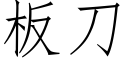 板刀